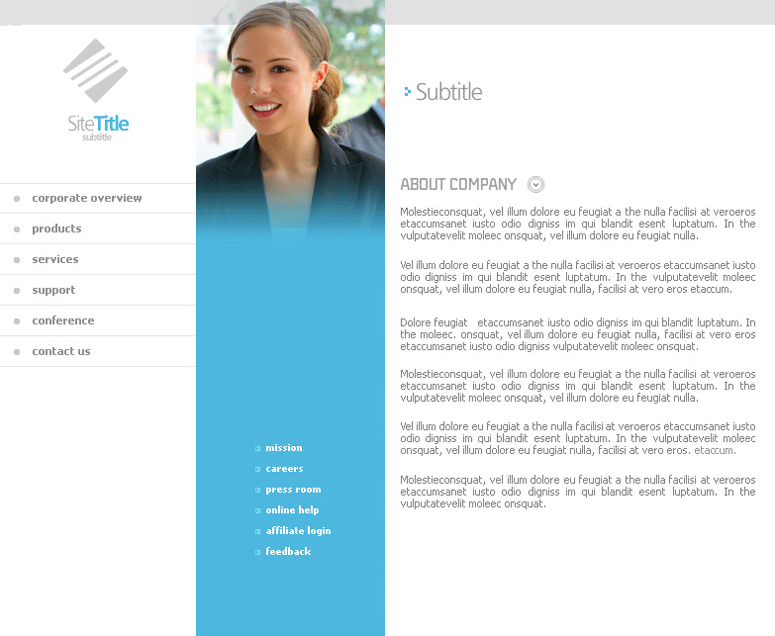 SiteTitle
subtitle

corporate overview
products
services
support
conference
contact us

mission
careers
press room
online help
affiliate login
feedback

Subtitle

ABOUT COMPANY

Molestieconsquat, vel illum dolore eu feugiat a the nulla facilisi at veroeros etaccumsanet iusto odio digniss im qui blandit esent luptatum. In the vulputatevelit moleec onsquat, vel illum dolore eu feugiat nulla.

Vel illum dolore eu feugiat a the nulla facilisi at veroeros etaccumsanet iusto odio digniss im qui blandit esent luptatum. In the vulputatevelit moleec onsquat, vel illum dolore eu feugiat nulla, facilisi at vero eros etaccum.

Dolore feugiat etaccumsanet iusto odio digniss im qui blandit luptatum. In the moleec. onsquat, vel illum dolore eu feugiat nulla, facilisi at vero eros etaccumsanet iusto odio digniss vulputatevelit moleec onsquat.

Molestieconsquat, vel illum dolore eu feugiat a the nulla facilisi at veroeros etaccumsanet iusto odio digniss im qui blandit esent luptatum. In the vulputatevelit moleec onsquat, vel illum dolore eu feugiat nulla.

Vel illum dolore eu feugiat a the nulla facilisi at veroeros etaccumsanet iusto odio digniss im qui blandit esent luptatum. In the vulputatevelit moleec onsquat, vel illum dolore eu feugiat nulla, facilisi at vero eros. etaccum.

Molestieconsquat, vel illum dolore eu feugiat a the nulla facilisi at veroeros etaccumsanet iusto odio digniss im qui blandit esent luptatum. In the vulputatevelit moleec onsquat.